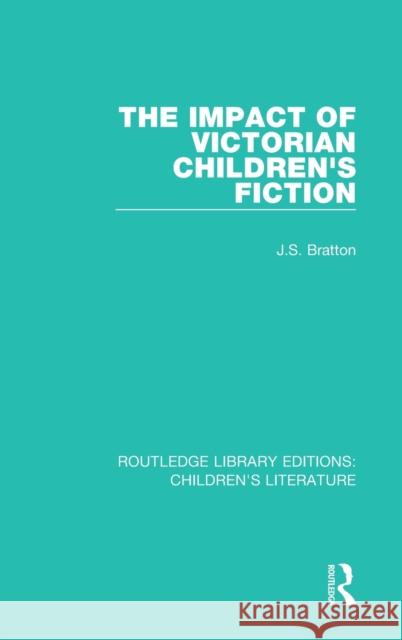 THE IMPACT OF VICTORIAN CHILDREN'S FICTION

J.S. Bratton

ROUTLEDGE LIBRARY EDITIONS: CHILDREN'S LITERATURE

ROUTLEDGE